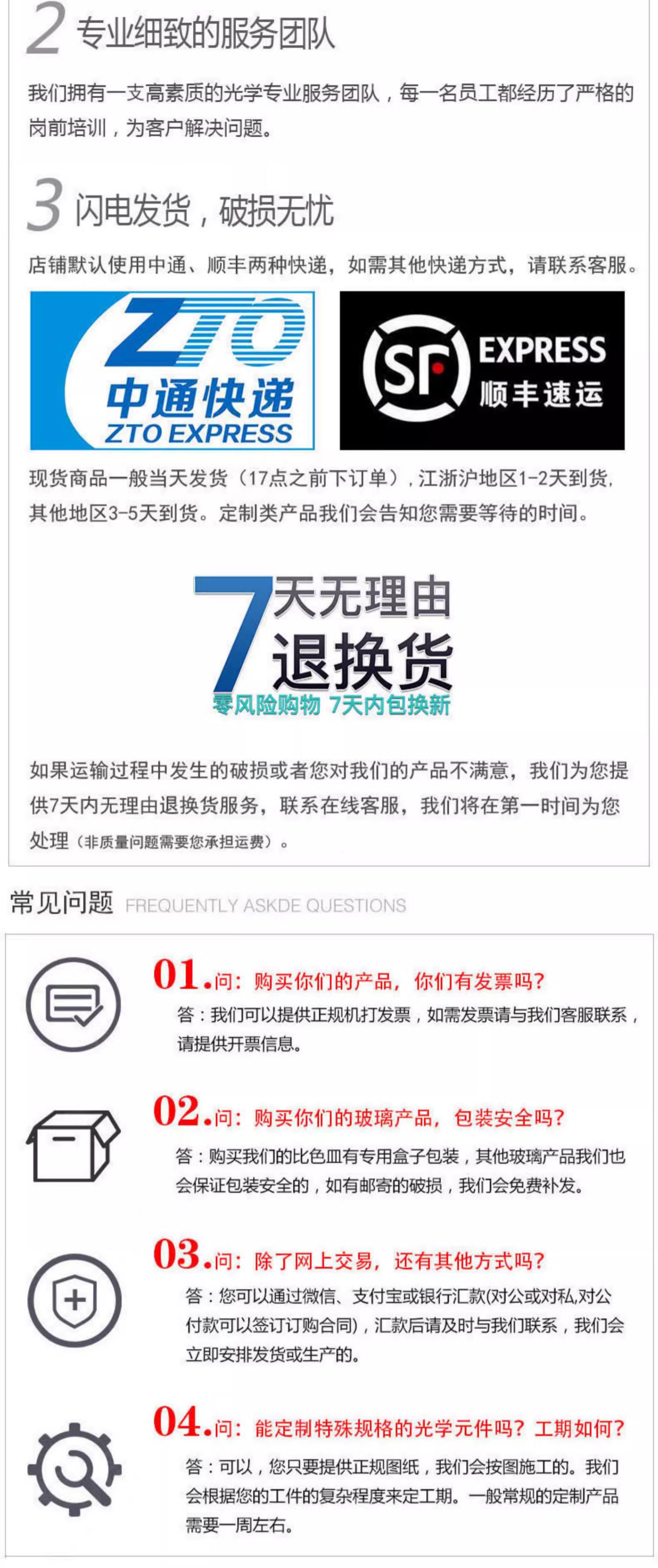 2 专业细致的服务团队

我们拥有一支高素质的光学专业服务团队，每一名员工都经历了严格的岗前培训，为客户解决问题。

3 闪电发货，破损无忧

店铺默认使用中通、顺丰两种快递，如需其他快递方式，请联系客服。

ZTO
中通快递
ZTO EXPRESS

SF EXPRESS
顺丰速运

现货商品一般当天发货（17点之前下订单），江浙沪地区1-2天到货，其他地区3-5天到货。定制类产品我们会告知您需要等待的时间。

7天无理由
退换货
零风险购物 7天内包换新

如果运输过程中发生的破损或者您对我们的产品不满意，我们为您提供7天内无理由退换货服务，联系在线客服，我们将在第一时间为您处理（非质量问题需要您承担运费）。

常见问题 FREQUENTLY ASKDE QUESTIONS

01.问：购买你们的产品，你们有发票吗？
答：我们可以提供正规机打发票，如需发票请与我们客服联系，请提供开票信息。

02.问：购买你们的玻璃产品，包装安全吗？
答：购买我们的比色皿有专用盒子包装，其他玻璃产品我们也会保证包装安全的，如有邮寄的破损，我们会免费补发。

03.问：除了网上交易，还有其他方式吗？
答：您可以通过微信、支付宝或银行汇款(对公或对私,对公付款可以签订订购合同)，汇款后请及时与我们联系，我们会立即安排发货或生产的。

04.问：能定制特殊规格的光学元件吗？工期如何？
答：可以，您只要提供正规图纸，我们会按图施工的。我们会根据您的工件的复杂程度来定工期。一般常规的定制产品需要一周左右。